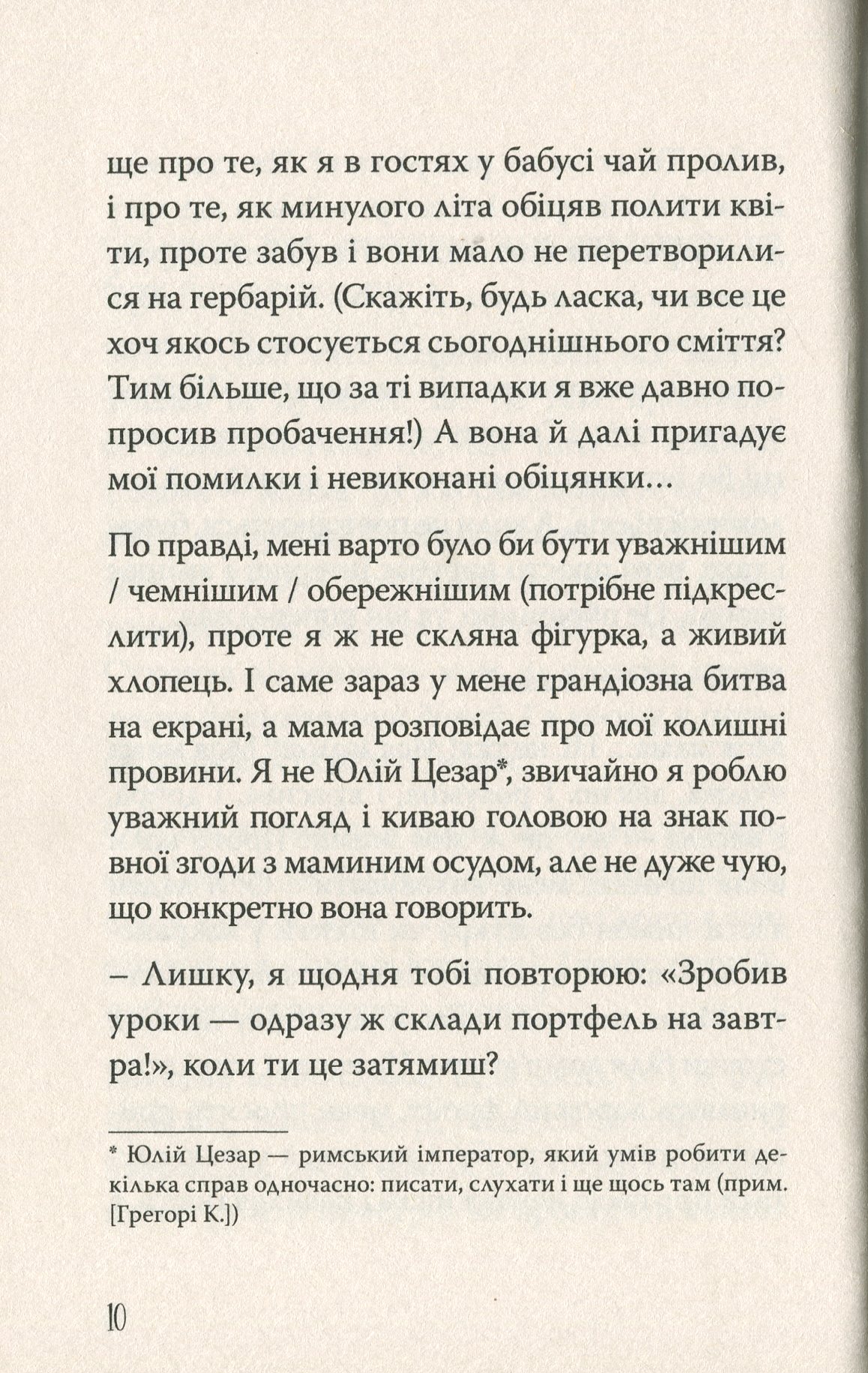 ще про те, як я в гостях у бабусі чай пролив, і про те, як минулого літа обіцяв полити квіти, проте забув і вони мало не перетворилися на гербарій. (Скажіть, будь ласка, чи все це хоч якось стосується сьогоднішнього сміття? Тим більше, що за ті випадки я вже давно попросив пробачення!) А вона й далі пригадує мої помилки і невиконані обіцянки...

По правді, мені варто було би бути уважнішим / чемнішим / обережнішим (потрібне підкреслити), проте я ж не скляна фігурка, а живий хлопець. І саме зараз у мене грандіозна битва на екрані, а мама розповідає про мої колишні провини. Я не Юлій Цезар*, звичайно я роблю уважний погляд і киваю головою на знак повної згоди з маминим осудом, але не дуже чую, що конкретно вона говорить.

– Лишку, я щодня тобі повторюю: «Зробив уроки — одразу ж склади портфель на завтра!», коли ти це затямиш?

* Юлій Цезар — римський імператор, який умів робити декілька справ одночасно: писати, слухати і ще щось там (прим. [Грегорі К.])

10